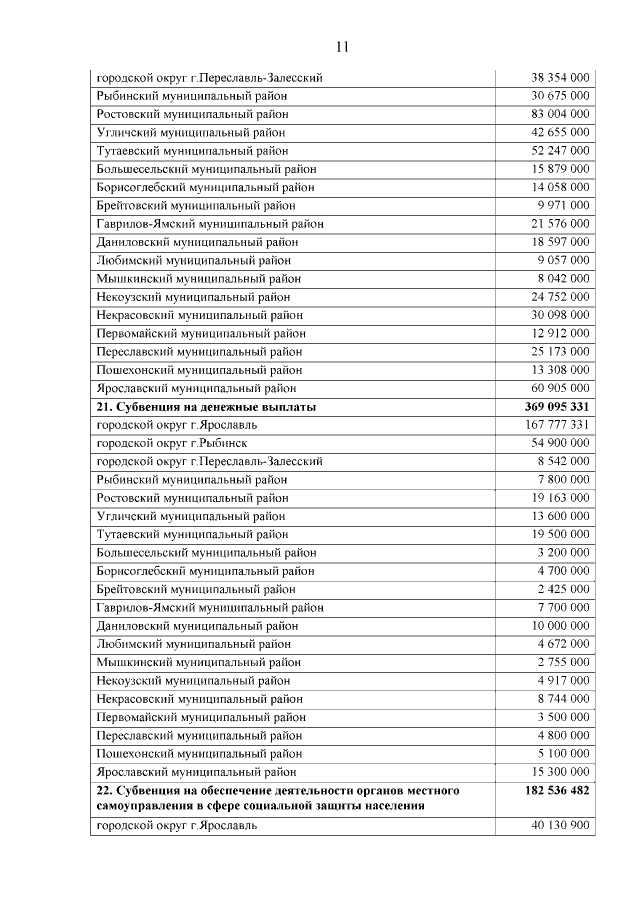 11

| | |
|---|---|
| городской округ г.Переславль-Залесский | 38 354 000 |
| Рыбинский муниципальный район | 30 675 000 |
| Ростовский муниципальный район | 83 004 000 |
| Угличский муниципальный район | 42 655 000 |
| Тутаевский муниципальный район | 52 247 000 |
| Большесельский муниципальный район | 15 879 000 |
| Борисоглебский муниципальный район | 14 058 000 |
| Брейтовский муниципальный район | 9 971 000 |
| Гаврилов-Ямский муниципальный район | 21 576 000 |
| Даниловский муниципальный район | 18 597 000 |
| Любимский муниципальный район | 9 057 000 |
| Мышкинский муниципальный район | 8 042 000 |
| Некоузский муниципальный район | 24 752 000 |
| Некрасовский муниципальный район | 30 098 000 |
| Первомайский муниципальный район | 12 912 000 |
| Переславский муниципальный район | 25 173 000 |
| Пошехонский муниципальный район | 13 308 000 |
| Ярославский муниципальный район | 60 905 000 |
| **21. Субвенция на денежные выплаты** | **369 095 331** |
| городской округ г.Ярославль | 167 777 331 |
| городской округ г.Рыбинск | 54 900 000 |
| городской округ г.Переславль-Залесский | 8 542 000 |
| Рыбинский муниципальный район | 7 800 000 |
| Ростовский муниципальный район | 19 163 000 |
| Угличский муниципальный район | 13 600 000 |
| Тутаевский муниципальный район | 19 500 000 |
| Большесельский муниципальный район | 3 200 000 |
| Борисоглебский муниципальный район | 4 700 000 |
| Брейтовский муниципальный район | 2 425 000 |
| Гаврилов-Ямский муниципальный район | 7 700 000 |
| Даниловский муниципальный район | 10 000 000 |
| Любимский муниципальный район | 4 672 000 |
| Мышкинский муниципальный район | 2 755 000 |
| Некоузский муниципальный район | 4 917 000 |
| Некрасовский муниципальный район | 8 744 000 |
| Первомайский муниципальный район | 3 500 000 |
| Переславский муниципальный район | 4 800 000 |
| Пошехонский муниципальный район | 5 100 000 |
| Ярославский муниципальный район | 15 300 000 |
| **22. Субвенция на обеспечение деятельности органов местного самоуправления в сфере социальной защиты населения** | **182 536 482** |
| городской округ г.Ярославль | 40 130 900 |